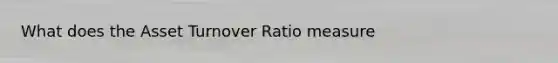 What does the Asset Turnover Ratio measure